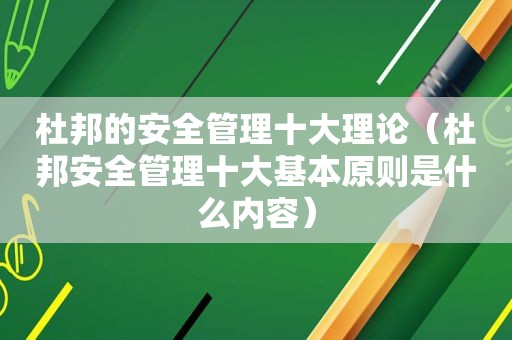 杜邦的安全管理十大理论（杜邦安全管理十大基本原则是什么内容）